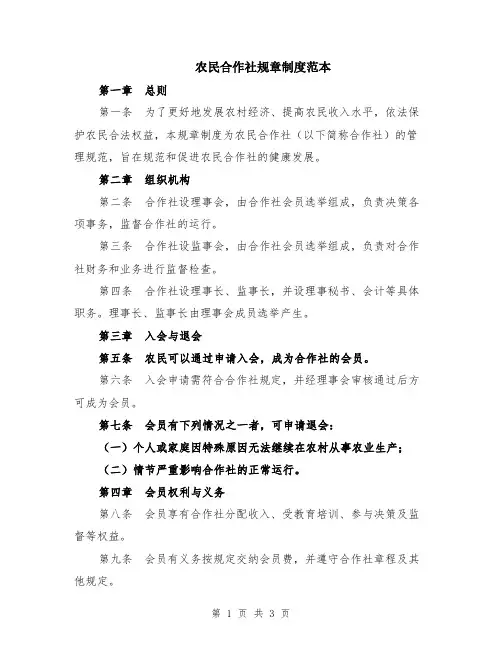 农民合作社规章制度范本

第一章 总则

第一条 为了更好地发展农村经济、提高农民收入水平，依法保护农民合法权益，本规章制度为农民合作社（以下简称合作社）的管理规范，旨在规范和促进农民合作社的健康发展。

第二章 组织机构

第二条 合作社设理事会，由合作社会员选举组成，负责决策各项事务，监督合作社的运行。

第三条 合作社设监事会，由合作社会员选举组成，负责对合作社财务和业务进行监督检查。

第四条 合作社设理事长、监事长，并设理事秘书、会计等具体职务。理事长、监事长由理事会成员选举产生。

第三章 入会与退会

第五条 农民可以通过申请入会，成为合作社的会员。

第六条 入会申请需符合合作社规定，并经理事会审核通过后方可成为会员。

第七条 会员有下列情况之一者，可申请退会：

（一）个人或家庭因特殊原因无法继续在农村从事农业生产；

（二）情节严重影响合作社的正常运行。

第四章 会员权利与义务

第八条 会员享有合作社分配收入、受教育培训、参与决策及监督等权益。

第九条 会员有义务按规定交纳会员费，并遵守合作社章程及其他规定。

第 1 页 共 3 页